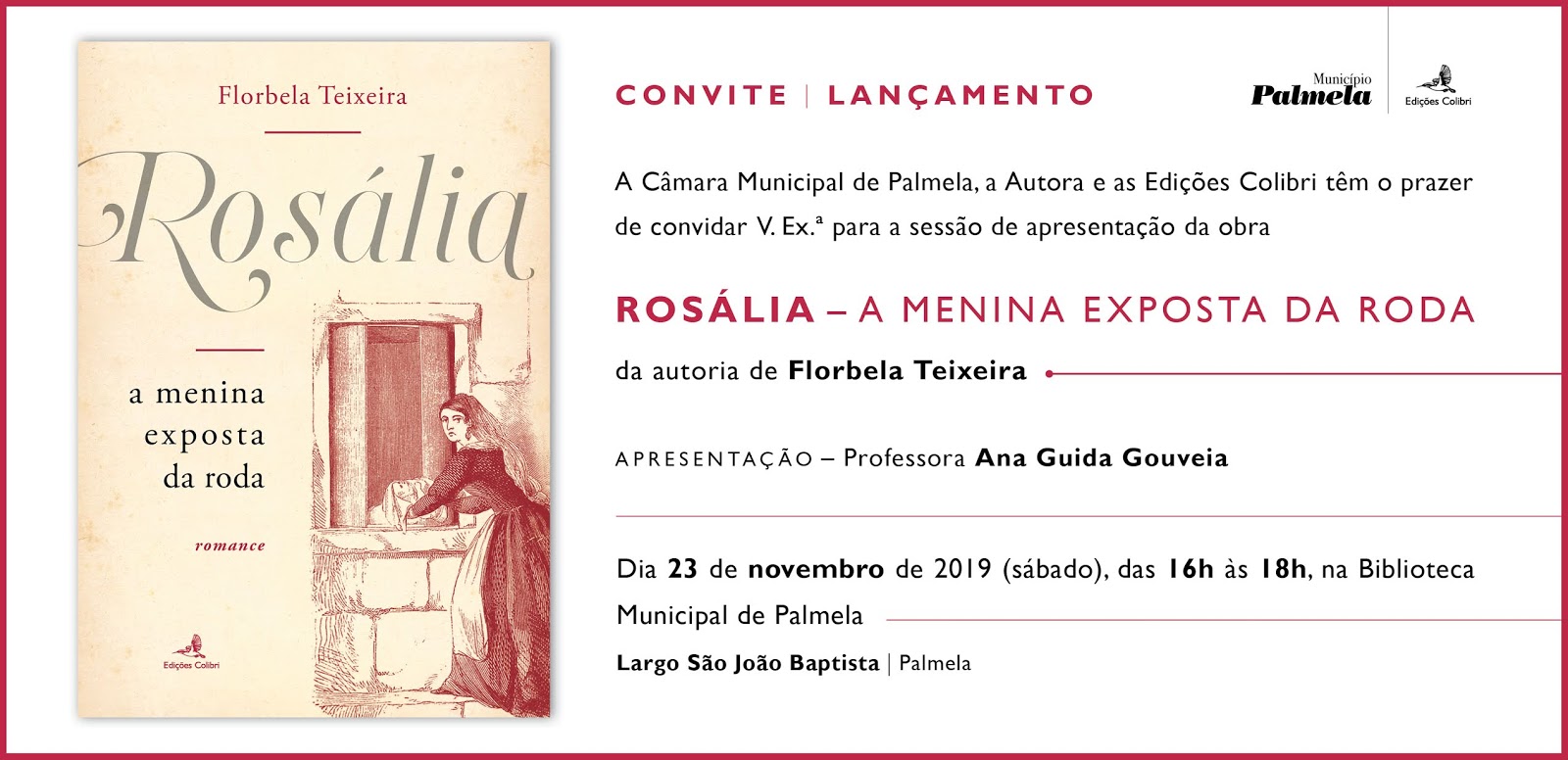 Florbela Teixeira

Rosália

a menina
exposta
da roda

romance

Edições Colibri

CONVITE | LANÇAMENTO

Município
Palmela

Edições Colibri

A Câmara Municipal de Palmela, a Autora e as Edições Colibri têm o prazer de convidar V. Ex.ª para a sessão de apresentação da obra

ROSÁLIA – A MENINA EXPOSTA DA RODA

da autoria de Florbela Teixeira

APRESENTAÇÃO – Professora Ana Guida Gouveia

Dia 23 de novembro de 2019 (sábado), das 16h às 18h, na Biblioteca Municipal de Palmela

Largo São João Baptista | Palmela